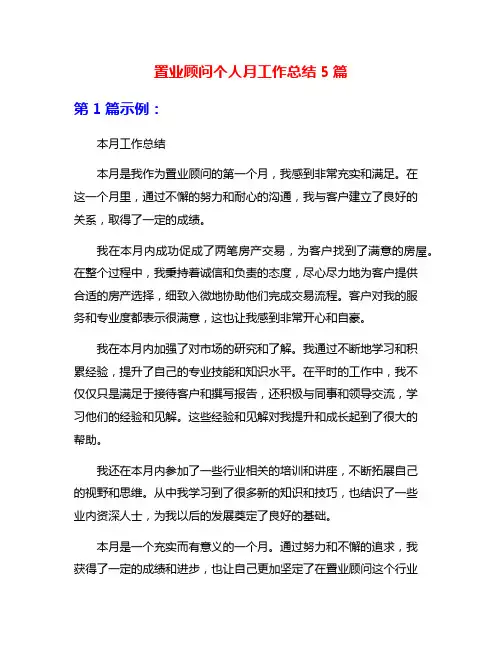 置业顾问个人月工作总结 5 篇

第 1 篇示例：

本月工作总结

本月是我作为置业顾问的第一个月，我感到非常充实和满足。在这一个月里，通过不懈的努力和耐心的沟通，我与客户建立了良好的关系，取得了一定的成绩。

我在本月内成功促成了两笔房产交易，为客户找到了满意的房屋。在整个过程中，我秉持着诚信和负责的态度，尽心尽力地为客户提供合适的房产选择，细致入微地协助他们完成交易流程。客户对我的服务和专业度都表示很满意，这也让我感到非常开心和自豪。

我在本月内加强了对市场的研究和了解。我通过不断地学习和积累经验，提升了自己的专业技能和知识水平。在平时的工作中，我不仅仅只是满足于接待客户和撰写报告，还积极与同事和领导交流，学习他们的经验和见解。这些经验和见解对我提升和成长起到了很大的帮助。

我还在本月内参加了一些行业相关的培训和讲座，不断拓展自己的视野和思维。从中我学习到了很多新的知识和技巧，也结识了一些业内资深人士，为我以后的发展奠定了良好的基础。

本月是一个充实而有意义的一个月。通过努力和不懈的追求，我获得了一定的成绩和进步，也让自己更加坚定了在置业顾问这个行业